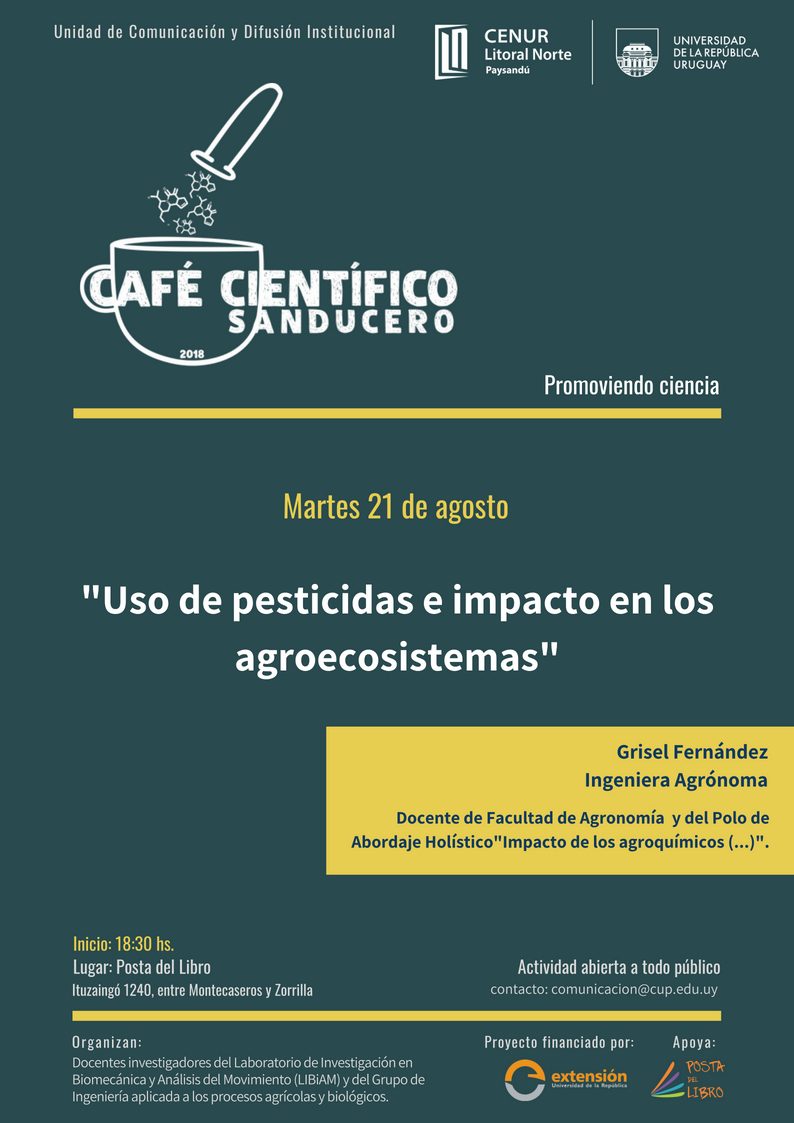 Unidad de Comunicación y Difusión Institucional

CENUR
Litoral Norte
Paysandú

UNIVERSIDAD
DE LA REPÚBLICA
URUGUAY

CAFÉ CIENTÍFICO
SANDUCERO
2018

Promoviendo ciencia

Martes 21 de agosto

"Uso de pesticidas e impacto en los agroecosistemas"

Grisel Fernández
Ingeniera Agrónoma

Docente de Facultad de Agronomía y del Polo de Abordaje Holístico"Impacto de los agroquímicos (...)".

Inicio: 18:30 hs.
Lugar: Posta del Libro
Ituzaingó 1240, entre Montecaseros y Zorrilla

Actividad abierta a todo público
contacto: comunicacion@cup.edu.uy

Organizan:
Docentes investigadores del Laboratorio de Investigación en Biomecánica y Análisis del Movimiento (LIBiAM) y del Grupo de Ingeniería aplicada a los procesos agrícolas y biológicos.

Proyecto financiado por:
extensión
Universidad de la República

Apoya:
POSTA DEL LIBRO